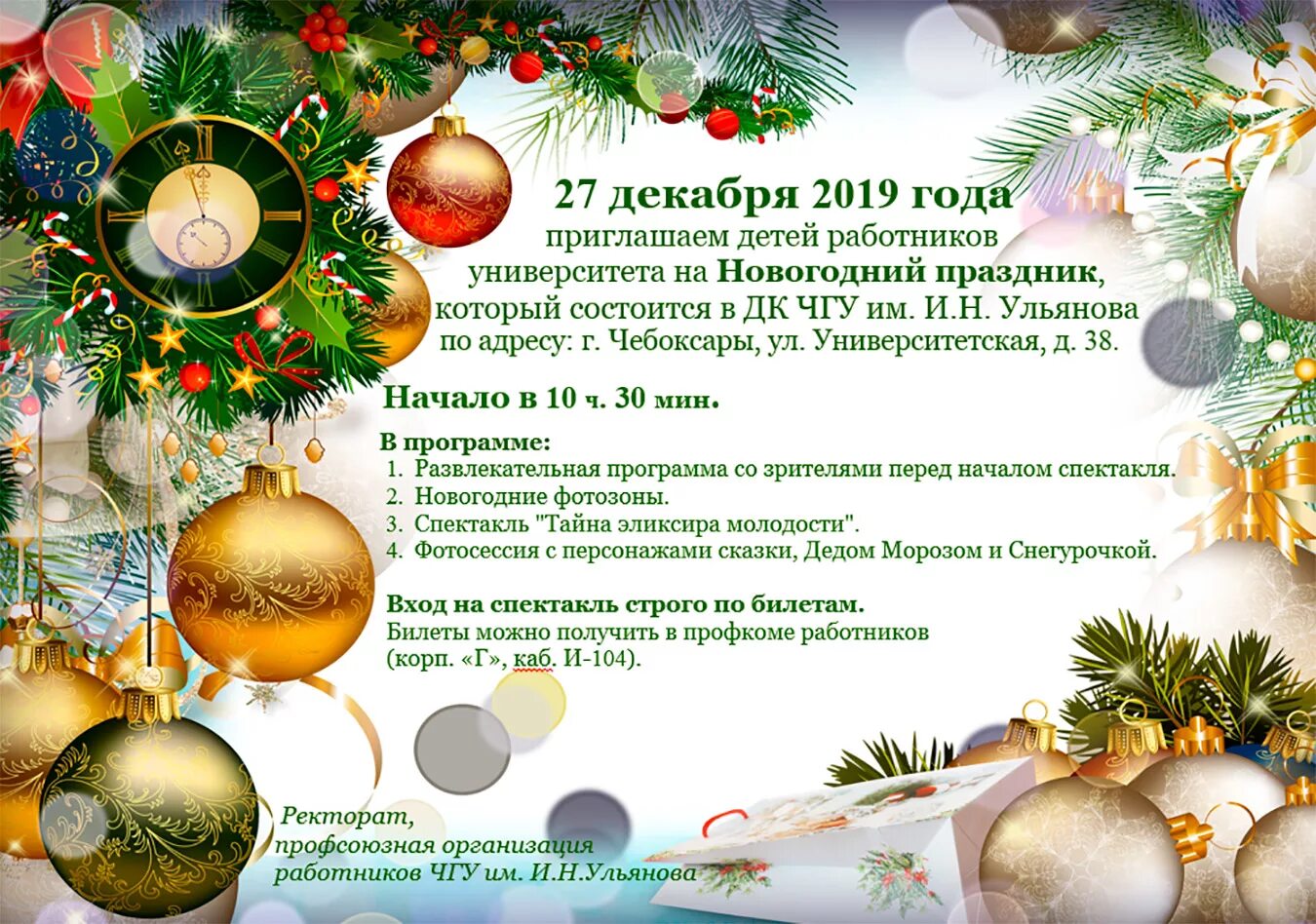 27 декабря 2019 года
приглашаем детей работников университета на Новогодний праздник, который состоится в ДК ЧГУ им. И.Н. Ульянова по адресу: г. Чебоксары, ул. Университетская, д. 38.

Начало в 10 ч. 30 мин.

В программе:
1. Развлекательная программа со зрителями перед началом спектакля.
2. Новогодние фотозоны.
3. Спектакль "Тайна эликсира молодости".
4. Фотосессия с персонажами сказки, Дедом Морозом и Снегурочкой.

Вход на спектакль строго по билетам.
Билеты можно получить в профкоме работников (корп. «Г», каб. И-104).

Ректорат, профсоюзная организация работников ЧГУ им. И.Н.Ульянова